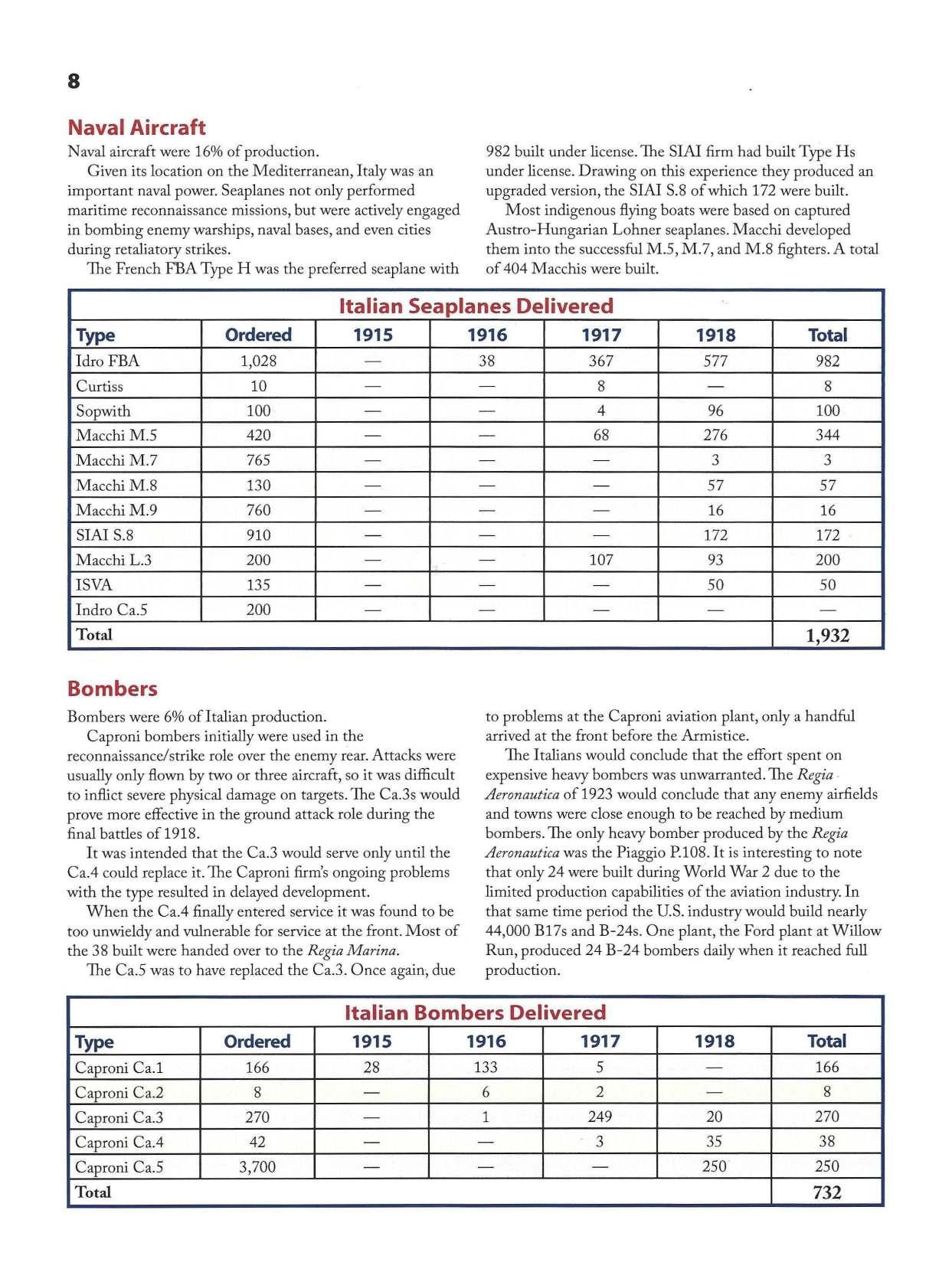 8

Naval Aircraft

Naval aircraft were 16% of production.

Given its location on the Mediterranean, Italy was an important naval power. Seaplanes not only performed maritime reconnaissance missions, but were actively engaged in bombing enemy warships, naval bases, and even cities during retaliatory strikes.

The French FBA Type H was the preferred seaplane with 982 built under license. The SIAI firm had built Type Hs under license. Drawing on this experience they produced an upgraded version, the SIAI S.8 of which 172 were built.

Most indigenous flying boats were based on captured Austro-Hungarian Lohner seaplanes. Macchi developed them into the successful M.5, M.7, and M.8 fighters. A total of 404 Macchis were built.

Italian Seaplanes Delivered

| Type | Ordered | 1915 | 1916 | 1917 | 1918 | Total |
|---|---|---|---|---|---|---|
| Idro FBA | 1,028 | — | 38 | 367 | 577 | 982 |
| Curtiss | 10 | — | — | 8 | — | 8 |
| Sopwith | 100 | — | — | 4 | 96 | 100 |
| Macchi M.5 | 420 | — | — | 68 | 276 | 344 |
| Macchi M.7 | 765 | — | — | — | 3 | 3 |
| Macchi M.8 | 130 | — | — | — | 57 | 57 |
| Macchi M.9 | 760 | — | — | — | 16 | 16 |
| SIAI S.8 | 910 | — | — | — | 172 | 172 |
| Macchi L.3 | 200 | — | — | 107 | 93 | 200 |
| ISVA | 135 | — | — | — | 50 | 50 |
| Indro Ca.5 | 200 | — | — | — | — | — |
| Total | | | | | | 1,932 |

Bombers

Bombers were 6% of Italian production.

Caproni bombers initially were used in the reconnaissance/strike role over the enemy rear. Attacks were usually only flown by two or three aircraft, so it was difficult to inflict severe physical damage on targets. The Ca.3s would prove more effective in the ground attack role during the final battles of 1918.

It was intended that the Ca.3 would serve only until the Ca.4 could replace it. The Caproni firm's ongoing problems with the type resulted in delayed development.

When the Ca.4 finally entered service it was found to be too unwieldy and vulnerable for service at the front. Most of the 38 built were handed over to the Regia Marina.

The Ca.5 was to have replaced the Ca.3. Once again, due to problems at the Caproni aviation plant, only a handful arrived at the front before the Armistice.

The Italians would conclude that the effort spent on expensive heavy bombers was unwarranted. The Regia Aeronautica of 1923 would conclude that any enemy airfields and towns were close enough to be reached by medium bombers. The only heavy bomber produced by the Regia Aeronautica was the Piaggio P.108. It is interesting to note that only 24 were built during World War 2 due to the limited production capabilities of the aviation industry. In that same time period the U.S. industry would build nearly 44,000 B17s and B-24s. One plant, the Ford plant at Willow Run, produced 24 B-24 bombers daily when it reached full production.

Italian Bombers Delivered

| Type | Ordered | 1915 | 1916 | 1917 | 1918 | Total |
|---|---|---|---|---|---|---|
| Caproni Ca.1 | 166 | 28 | 133 | 5 | — | 166 |
| Caproni Ca.2 | 8 | — | 6 | 2 | — | 8 |
| Caproni Ca.3 | 270 | — | 1 | 249 | 20 | 270 |
| Caproni Ca.4 | 42 | — | — | 3 | 35 | 38 |
| Caproni Ca.5 | 3,700 | — | — | — | 250 | 250 |
| Total | | | | | | 732 |